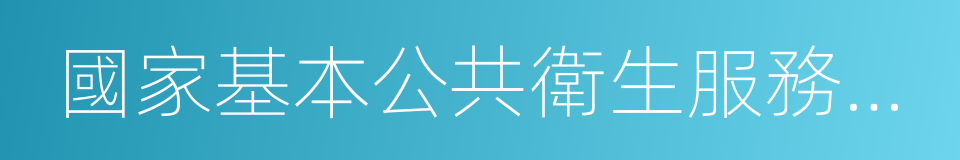 國家基本公共衛生服務...